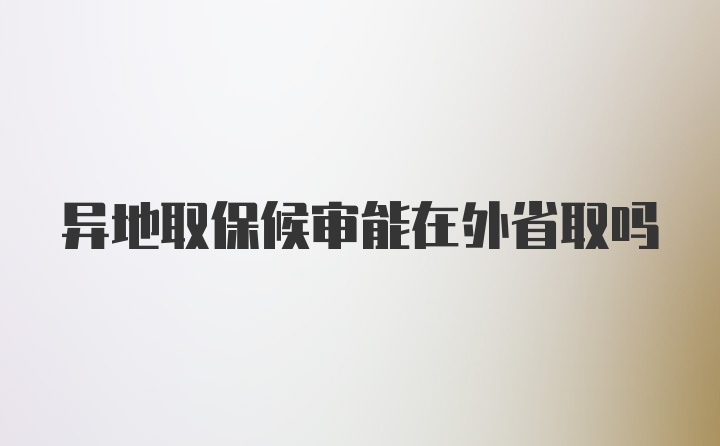 异地取保候审能在外省取吗